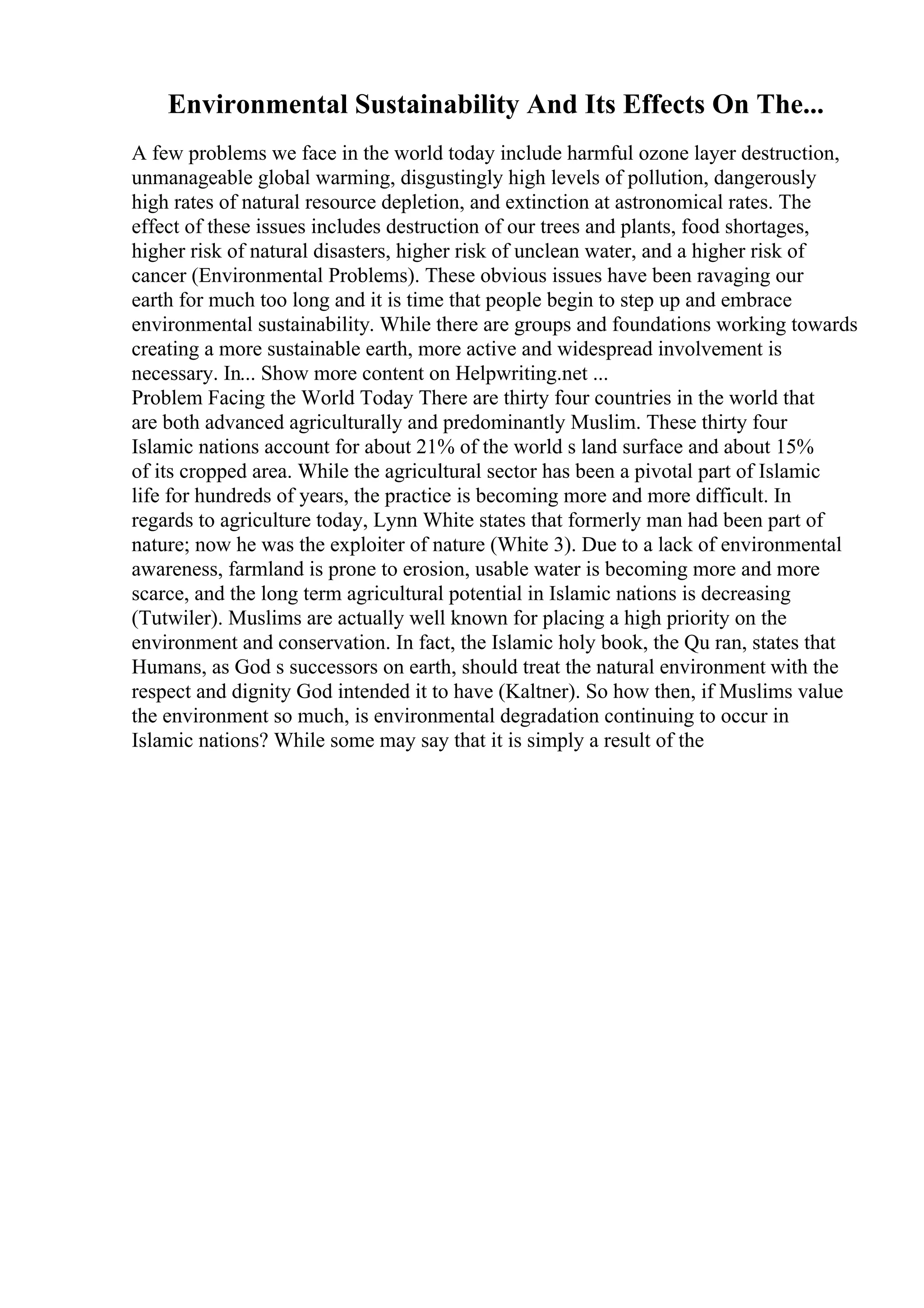 Environmental Sustainability And Its Effects On The...

A few problems we face in the world today include harmful ozone layer destruction, unmanageable global warming, disgustingly high levels of pollution, dangerously high rates of natural resource depletion, and extinction at astronomical rates. The effect of these issues includes destruction of our trees and plants, food shortages, higher risk of natural disasters, higher risk of unclean water, and a higher risk of cancer (Environmental Problems). These obvious issues have been ravaging our earth for much too long and it is time that people begin to step up and embrace environmental sustainability. While there are groups and foundations working towards creating a more sustainable earth, more active and widespread involvement is necessary. In... Show more content on Helpwriting.net ...
Problem Facing the World Today There are thirty four countries in the world that are both advanced agriculturally and predominantly Muslim. These thirty four Islamic nations account for about 21% of the world s land surface and about 15% of its cropped area. While the agricultural sector has been a pivotal part of Islamic life for hundreds of years, the practice is becoming more and more difficult. In regards to agriculture today, Lynn White states that formerly man had been part of nature; now he was the exploiter of nature (White 3). Due to a lack of environmental awareness, farmland is prone to erosion, usable water is becoming more and more scarce, and the long term agricultural potential in Islamic nations is decreasing (Tutwiler). Muslims are actually well known for placing a high priority on the environment and conservation. In fact, the Islamic holy book, the Qu ran, states that Humans, as God s successors on earth, should treat the natural environment with the respect and dignity God intended it to have (Kaltner). So how then, if Muslims value the environment so much, is environmental degradation continuing to occur in Islamic nations? While some may say that it is simply a result of the